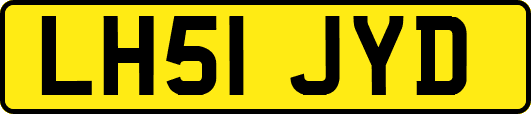 LH51 JYD